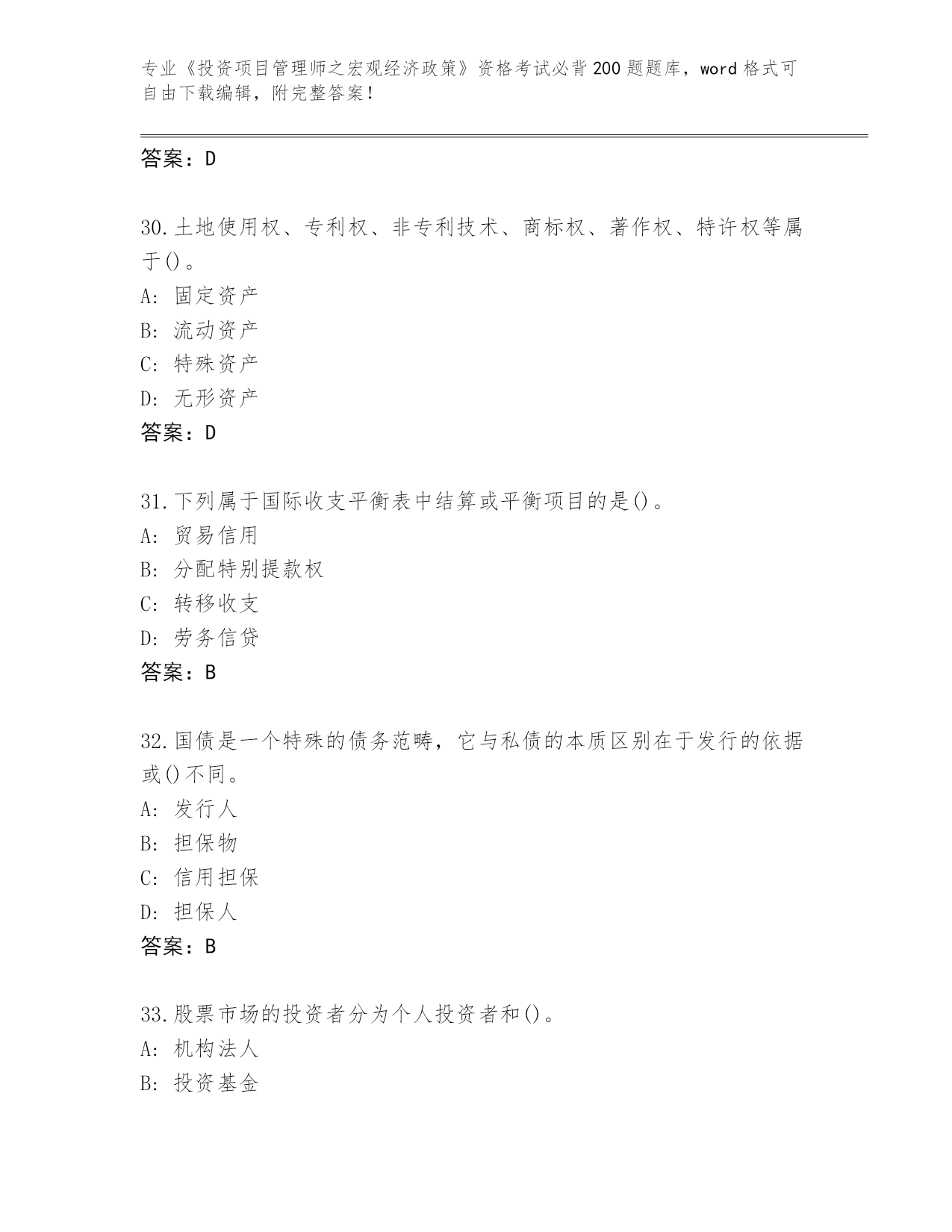 专业《投资项目管理师之宏观经济政策》资格考试必背200题题库，word格式可自由下载编辑，附完整答案！

答案：D

30.土地使用权、专利权、非专利技术、商标权、著作权、特许权等属于()。
A: 固定资产
B: 流动资产
C: 特殊资产
D: 无形资产
答案：D

31.下列属于国际收支平衡表中结算或平衡项目的是()。
A: 贸易信用
B: 分配特别提款权
C: 转移收支
D: 劳务信贷
答案：B

32.国债是一个特殊的债务范畴，它与私债的本质区别在于发行的依据或()不同。
A: 发行人
B: 担保物
C: 信用担保
D: 担保人
答案：B

33.股票市场的投资者分为个人投资者和()。
A: 机构法人
B: 投资基金